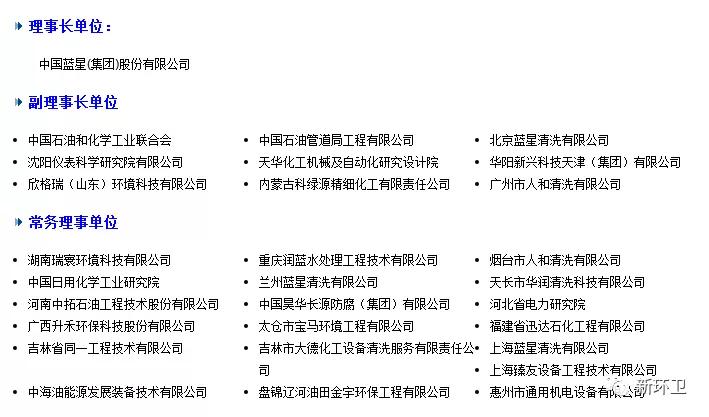 理事长单位：

中国蓝星(集团)股份有限公司

副理事长单位

- 中国石油和化学工业联合会
- 沈阳仪表科学研究院有限公司
- 欣格瑞（山东）环境科技有限公司

- 中国石油管道局工程有限公司
- 天华化工机械及自动化研究设计院
- 内蒙古科绿源精细化工有限责任公司

- 北京蓝星清洗有限公司
- 华阳新兴科技天津（集团）有限公司
- 广州市人和清洗有限公司

常务理事单位

- 湖南瑞寰环境科技有限公司
- 中国日用化学工业研究院
- 河南中拓石油工程技术股份有限公司
- 广西升禾环保科技股份有限公司
- 吉林省同一工程技术有限公司
- 中海油能源发展装备技术有限公司

- 重庆润蓝水处理工程技术有限公司
- 兰州蓝星清洗有限公司
- 中国昊华长源防腐（集团）有限公司
- 太仓市宝马环境工程有限公司
- 吉林市大德化工设备清洗服务有限责任公司
- 盘锦辽河油田金宇环保工程有限公司

- 烟台市人和清洗有限公司
- 天长市华润清洗科技有限公司
- 河北省电力研究院
- 福建省迅达石化工程有限公司
- 上海蓝星清洗有限公司
- 上海臻友设备工程技术有限公司
- 惠州市通用机电设备有限公司

新环卫